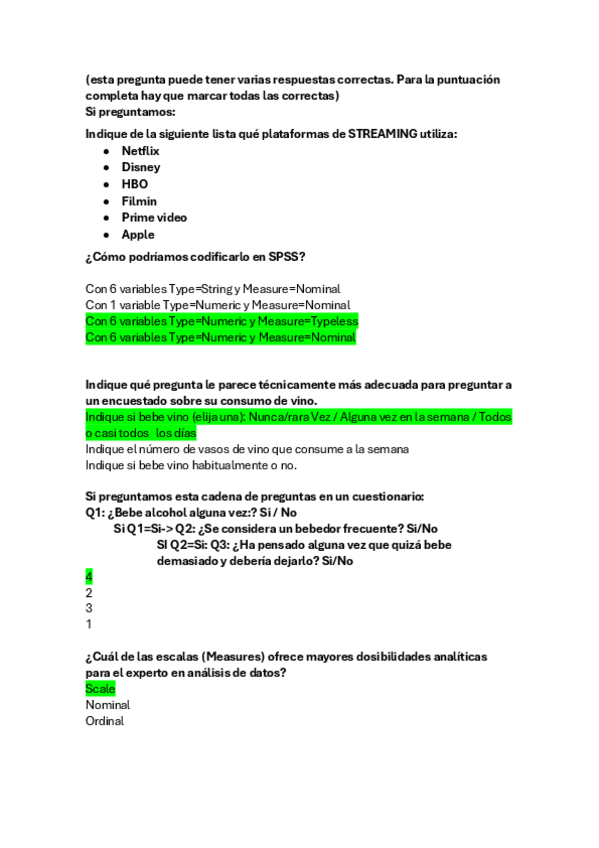 (esta pregunta puede tener varias respuestas correctas. Para la puntuación completa hay que marcar todas las correctas)
Si preguntamos:

Indique de la siguiente lista qué plataformas de STREAMING utiliza:

- Netflix
- Disney
- HBO
- Filmin
- Prime video
- Apple

¿Cómo podríamos codificarlo en SPSS?

Con 6 variables Type=String y Measure=Nominal
Con 1 variable Type=Numeric y Measure=Nominal
Con 6 variables Type=Numeric y Measure=Typeless
Con 6 variables Type=Numeric y Measure=Nominal

Indique qué pregunta le parece técnicamente más adecuada para preguntar a un encuestado sobre su consumo de vino.
Indique si bebe vino (elija una): Nunca/rara Vez / Alguna vez en la semana / Todos o casi todos los días
Indique el número de vasos de vino que consume a la semana
Indique si bebe vino habitualmente o no.

Si preguntamos esta cadena de preguntas en un cuestionario:
Q1: ¿Bebe alcohol alguna vez:? Si / No
Si Q1=Si-> Q2: ¿Se considera un bebedor frecuente? Si/No
SI Q2=Si: Q3: ¿Ha pensado alguna vez que quizá bebe demasiado y debería dejarlo? Si/No

4
2
3
1

¿Cuál de las escalas (Measures) ofrece mayores dosibilidades analíticas para el experto en análisis de datos?
Scale
Nominal
Ordinal